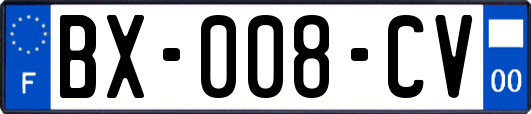 F
BX-008-CV
00